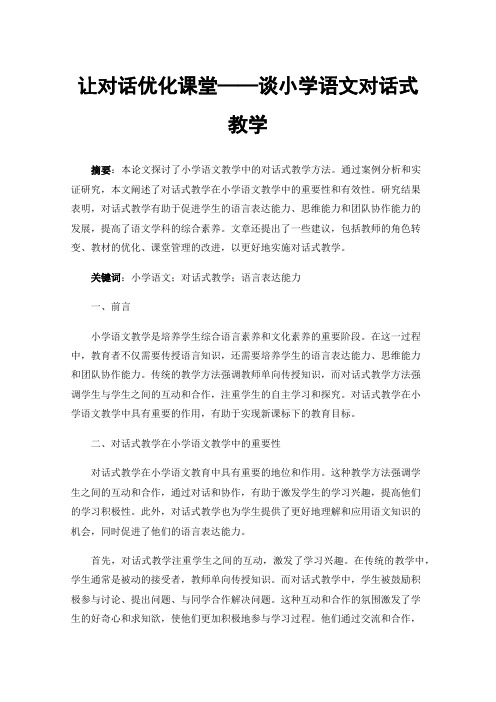 让对话优化课堂——谈小学语文对话式教学

摘要：本论文探讨了小学语文教学中的对话式教学方法。通过案例分析和实证研究，本文阐述了对话式教学在小学语文教学中的重要性和有效性。研究结果表明，对话式教学有助于促进学生的语言表达能力、思维能力和团队协作能力的发展，提高了语文学科的综合素养。文章还提出了一些建议，包括教师的角色转变、教材的优化、课堂管理的改进，以更好地实施对话式教学。

关键词：小学语文；对话式教学；语言表达能力

一、前言

小学语文教学是培养学生综合语言素养和文化素养的重要阶段。在这一过程中，教育者不仅需要传授语言知识，还需要培养学生的语言表达能力、思维能力和团队协作能力。传统的教学方法强调教师单向传授知识，而对话式教学方法强调学生与学生之间的互动和合作，注重学生的自主学习和探究。对话式教学在小学语文教学中具有重要的作用，有助于实现新课标下的教育目标。

二、对话式教学在小学语文教学中的重要性

对话式教学在小学语文教育中具有重要的地位和作用。这种教学方法强调学生之间的互动和合作，通过对话和协作，有助于激发学生的学习兴趣，提高他们的学习积极性。此外，对话式教学也为学生提供了更好地理解和应用语文知识的机会，同时促进了他们的语言表达能力。

首先，对话式教学注重学生之间的互动，激发了学习兴趣。在传统的教学中，学生通常是被动的接受者，教师单向传授知识。而对话式教学中，学生被鼓励积极参与讨论、提出问题、与同学合作解决问题。这种互动和合作的氛围激发了学生的好奇心和求知欲，使他们更加积极地参与学习过程。他们通过交流和合作，